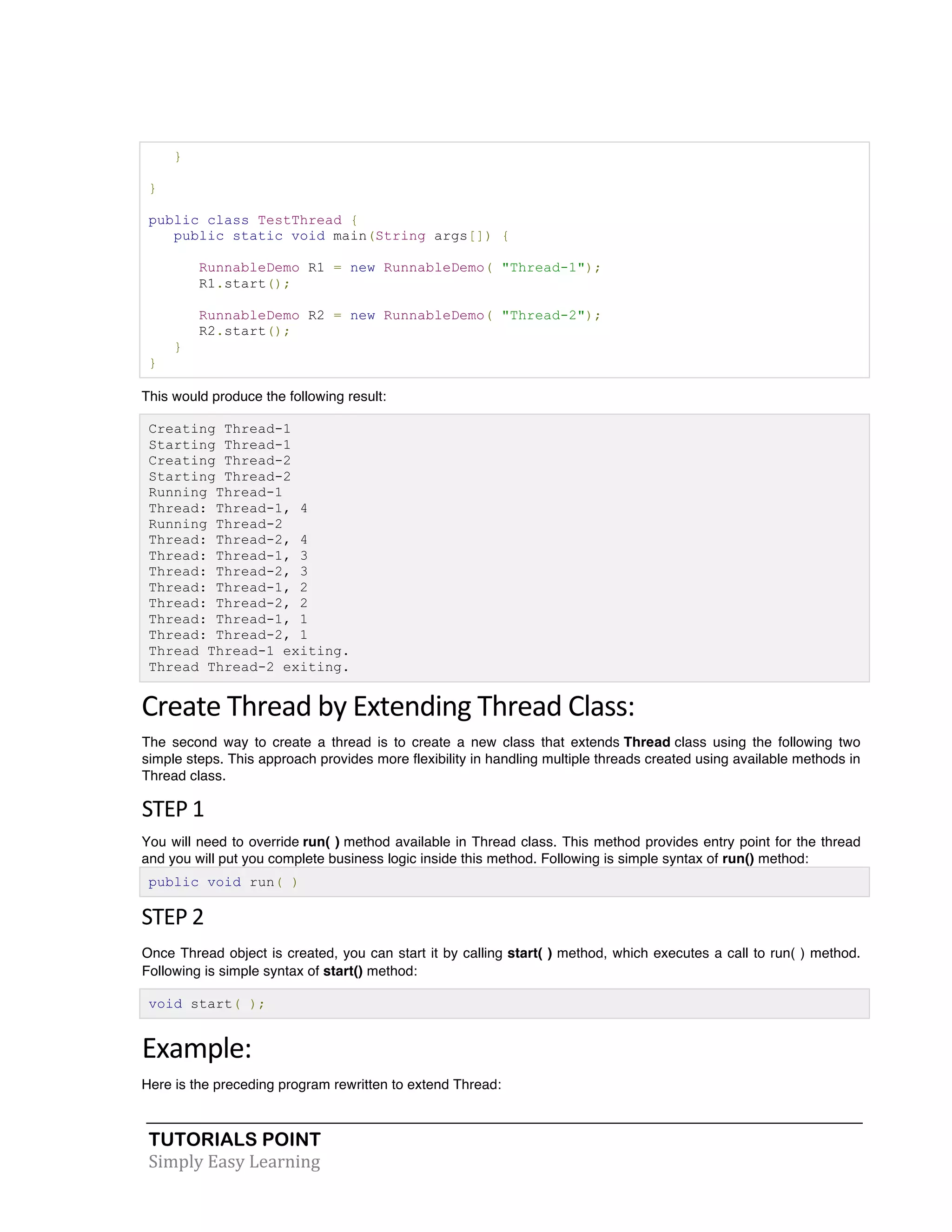 }

}

public class TestThread {
   public static void main(String args[]) {

      RunnableDemo R1 = new RunnableDemo( "Thread-1");
      R1.start();

      RunnableDemo R2 = new RunnableDemo( "Thread-2");
      R2.start();
   }
}

This would produce the following result:

Creating Thread-1
Starting Thread-1
Creating Thread-2
Starting Thread-2
Running Thread-1
Thread: Thread-1, 4
Running Thread-2
Thread: Thread-2, 4
Thread: Thread-1, 3
Thread: Thread-2, 3
Thread: Thread-1, 2
Thread: Thread-2, 2
Thread: Thread-1, 1
Thread: Thread-2, 1
Thread Thread-1 exiting.
Thread Thread-2 exiting.

Create Thread by Extending Thread Class:

The second way to create a thread is to create a new class that extends Thread class using the following two simple steps. This approach provides more flexibility in handling multiple threads created using available methods in Thread class.

STEP 1

You will need to override run( ) method available in Thread class. This method provides entry point for the thread and you will put you complete business logic inside this method. Following is simple syntax of run() method:

public void run( )

STEP 2

Once Thread object is created, you can start it by calling start( ) method, which executes a call to run( ) method. Following is simple syntax of start() method:

void start( );

Example:

Here is the preceding program rewritten to extend Thread:

TUTORIALS POINT
Simply Easy Learning